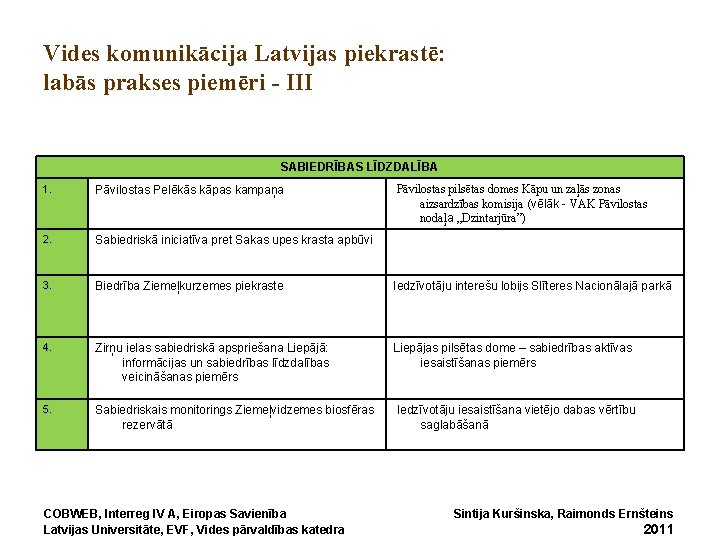 Vides komunikācija Latvijas piekrastē: labās prakses piemēri - III

| SABIEDRĪBAS LĪDZDALĪBA | | |
|---|---|---|
| 1. | Pāvilostas Pelēkās kāpas kampaņa | Pāvilostas pilsētas domes Kāpu un zaļās zonas aizsardzības komisija (vēlāk - VAK Pāvilostas nodaļa „Dzintarjūra”) |
| 2. | Sabiedriskā iniciatīva pret Sakas upes krasta apbūvi | |
| 3. | Biedrība Ziemeļkurzemes piekraste | Iedzīvotāju interešu lobijs Slīteres Nacionālajā parkā |
| 4. | Zirņu ielas sabiedriskā apspriešana Liepājā: informācijas un sabiedrības līdzdalības veicināšanas piemērs | Liepājas pilsētas dome – sabiedrības aktīvas iesaistīšanas piemērs |
| 5. | Sabiedriskais monitorings Ziemeļvidzemes biosfēras rezervātā | Iedzīvotāju iesaistīšana vietējo dabas vērtību saglabāšanā |

COBWEB, Interreg IV A, Eiropas Savienība
Latvijas Universitāte, EVF, Vides pārvaldības katedra

Sintija Kuršinska, Raimonds Ernšteins
2011